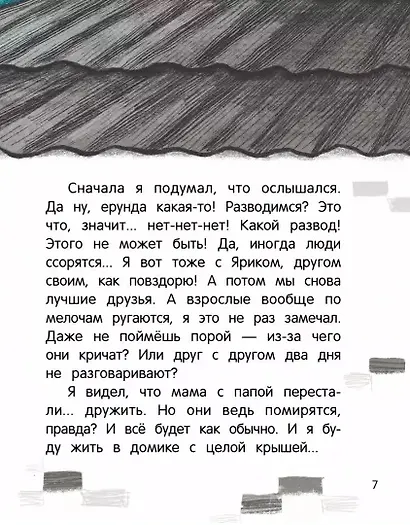 Сначала я подумал, что ослышался. Да ну, ерунда какая-то! Разводимся? Это что, значит... нет-нет-нет! Какой развод! Этого не может быть! Да, иногда люди ссорятся... Я вот тоже с Яриком, другом своим, как повздорю! А потом мы снова лучшие друзья. А взрослые вообще по мелочам ругаются, я это не раз замечал. Даже не поймёшь порой — из-за чего они кричат? Или друг с другом два дня не разговаривают?

Я видел, что мама с папой перестали... дружить. Но они ведь помирятся, правда? И всё будет как обычно. И я буду жить в домике с целой крышей...

7